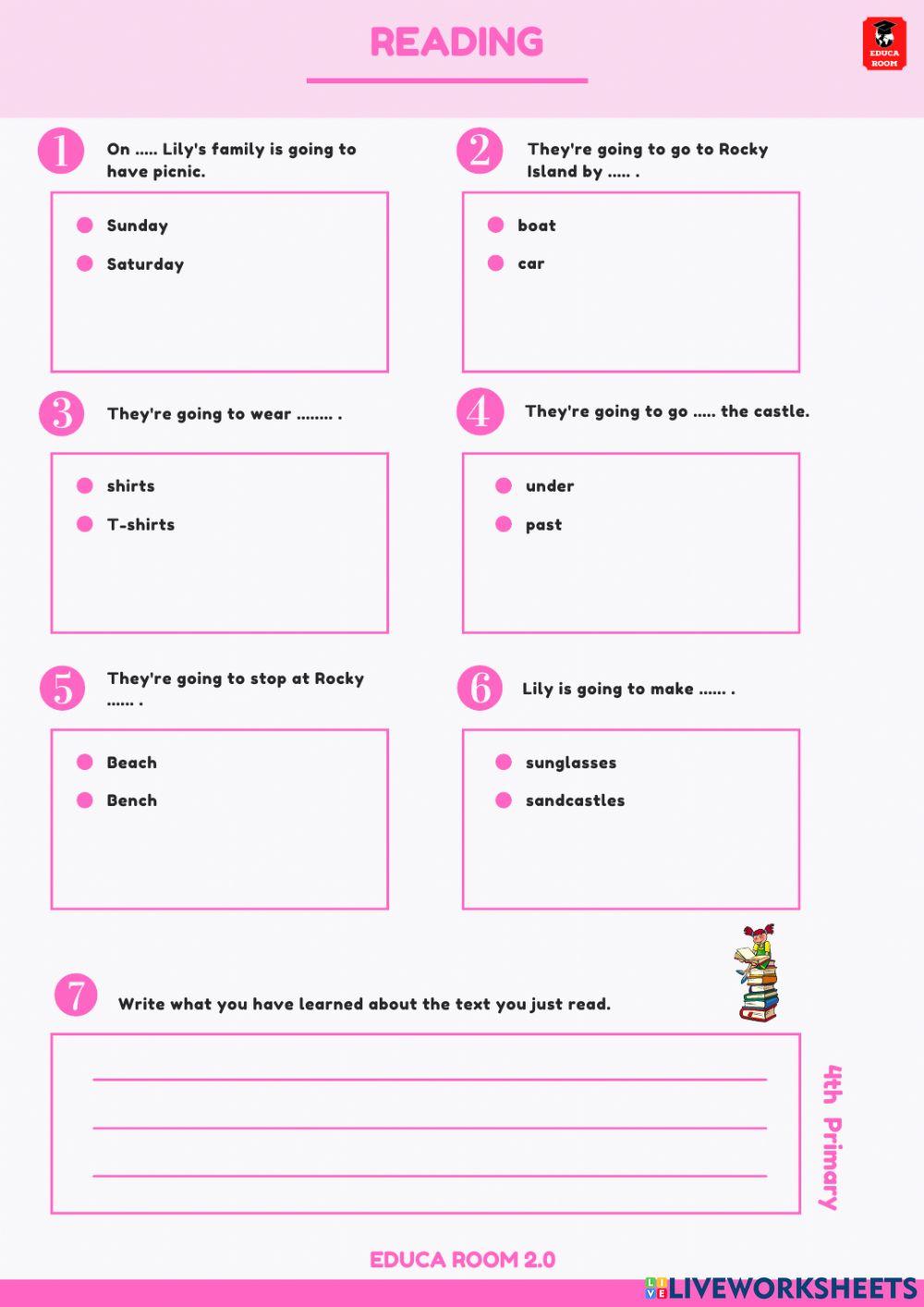 READING

EDUCA ROOM

1 On ..... Lily's family is going to have picnic.

• Sunday
• Saturday

2 They're going to go to Rocky Island by ..... .

• boat
• car

3 They're going to wear ........ .

• shirts
• T-shirts

4 They're going to go ..... the castle.

• under
• past

5 They're going to stop at Rocky ...... .

• Beach
• Bench

6 Lily is going to make ...... .

• sunglasses
• sandcastles

7 Write what you have learned about the text you just read.

____
____
____

4th Primary

EDUCA ROOM 2.0

LIVEWORKSHEETS